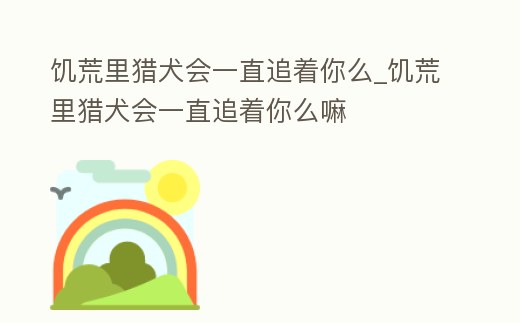 饥荒里猎犬会一直追着你么_饥荒里猎犬会一直追着你么嘛